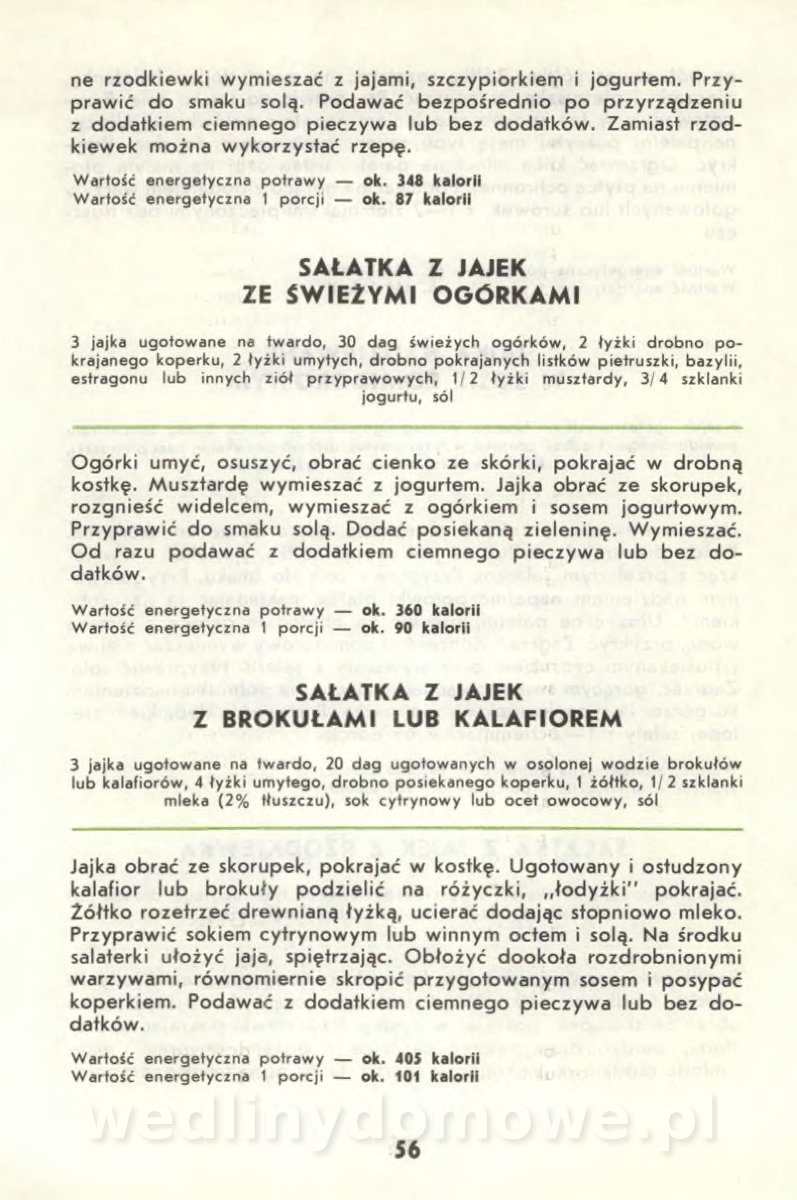 ne rzodkiewki wymieszać z jajami, szczypiorkiem i jogurtem. Przyprawić do smaku solą. Podawać bezpośrednio po przyrządzeniu z dodatkiem ciemnego pieczywa lub bez dodatków. Zamiast rzodkiewek można wykorzystać rzepę.

Wartość energetyczna potrawy — ok. 348 kalorii
Wartość energetyczna 1 porcji — ok. 87 kalorii

SAŁATKA Z JAJEK
ZE ŚWIEŻYMI OGÓRKAMI

3 jajka ugotowane na twardo, 30 dag świeżych ogórków, 2 łyżki drobno pokrajanego koperku, 2 łyżki umytych, drobno pokrajanych listków pietruszki, bazylii, estragonu lub innych ziół przyprawowych, 1/2 łyżki musztardy, 3/4 szklanki jogurtu, sól

Ogórki umyć, osuszyć, obrać cienko ze skórki, pokrajać w drobną kostkę. Musztardę wymieszać z jogurtem. Jajka obrać ze skorupek, rozgnieść widelcem, wymieszać z ogórkiem i sosem jogurtowym. Przyprawić do smaku solą. Dodać posiekaną zieleninę. Wymieszać. Od razu podawać z dodatkiem ciemnego pieczywa lub bez dodatków.

Wartość energetyczna potrawy — ok. 360 kalorii
Wartość energetyczna 1 porcji — ok. 90 kalorii

SAŁATKA Z JAJEK
Z BROKUŁAMI LUB KALAFIOREM

3 jajka ugotowane na twardo, 20 dag ugotowanych w osolonej wodzie brokułów lub kalafiorów, 4 łyżki umytego, drobno posiekanego koperku, 1 żółtko, 1/2 szklanki mleka (2% tłuszczu), sok cytrynowy lub ocet owocowy, sól

Jajka obrać ze skorupek, pokrajać w kostkę. Ugotowany i ostudzony kalafior lub brokuły podzielić na różyczki, „łodyżki" pokrajać. Żółtko rozetrzeć drewnianą łyżką, ucierać dodając stopniowo mleko. Przyprawić sokiem cytrynowym lub winnym octem i solą. Na środku salaterki ułożyć jaja, spiętrzając. Obłożyć dookoła rozdrobnionymi warzywami, równomiernie skropić przygotowanym sosem i posypać koperkiem. Podawać z dodatkiem ciemnego pieczywa lub bez dodatków.

Wartość energetyczna potrawy — ok. 405 kalorii
Wartość energetyczna 1 porcji — ok. 101 kalorii

wedlinydomowe.pl

56